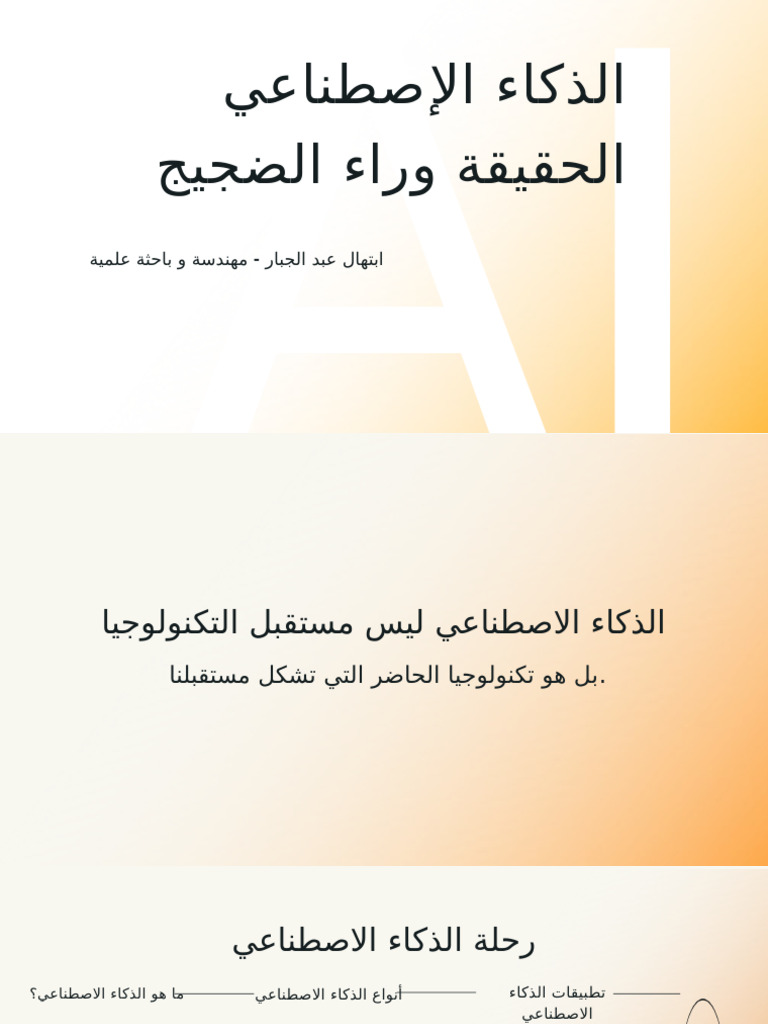 الذكاء الإصطناعي
الحقيقة وراء الضجيج

ابتهال عبد الجبار - مهندسة و باحثة علمية

AI

الذكاء الاصطناعي ليس مستقبل التكنولوجيا

بل هو تكنولوجيا الحاضر التي تشكل مستقبلنا.

رحلة الذكاء الاصطناعي

تطبيقات الذكاء الاصطناعي

أنواع الذكاء الاصطناعي

ما هو الذكاء الاصطناعي؟